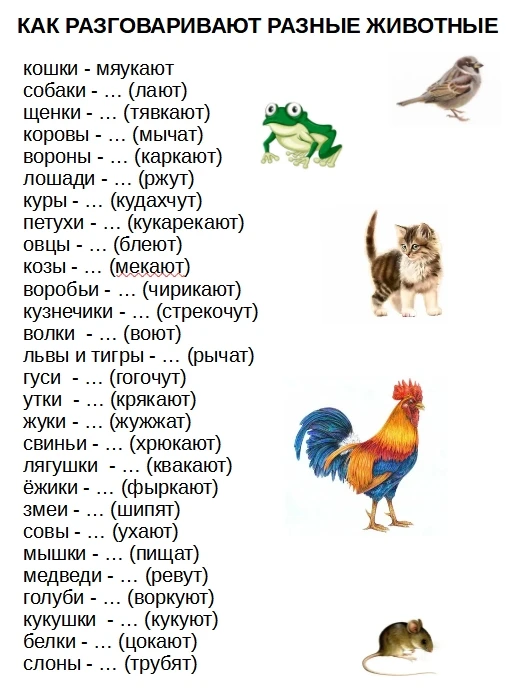 КАК РАЗГОВАРИВАЮТ РАЗНЫЕ ЖИВОТНЫЕ

кошки - мяукают
собаки - … (лают)
щенки - … (тявкают)
коровы - … (мычат)
вороны - … (каркают)
лошади - … (ржут)
куры - … (кудахчут)
петухи - … (кукарекают)
овцы - … (блеют)
козы - … (мекают)
воробьи - … (чирикают)
кузнечики - … (стрекочут)
волки - … (воют)
львы и тигры - … (рычат)
гуси - … (гогочут)
утки - … (крякают)
жуки - … (жужжат)
свиньи - … (хрюкают)
лягушки - … (квакают)
ёжики - … (фыркают)
змеи - … (шипят)
совы - … (ухают)
мышки - … (пищат)
медведи - … (ревут)
голуби - … (воркуют)
кукушки - … (кукуют)
белки - … (цокают)
слоны - … (трубят)